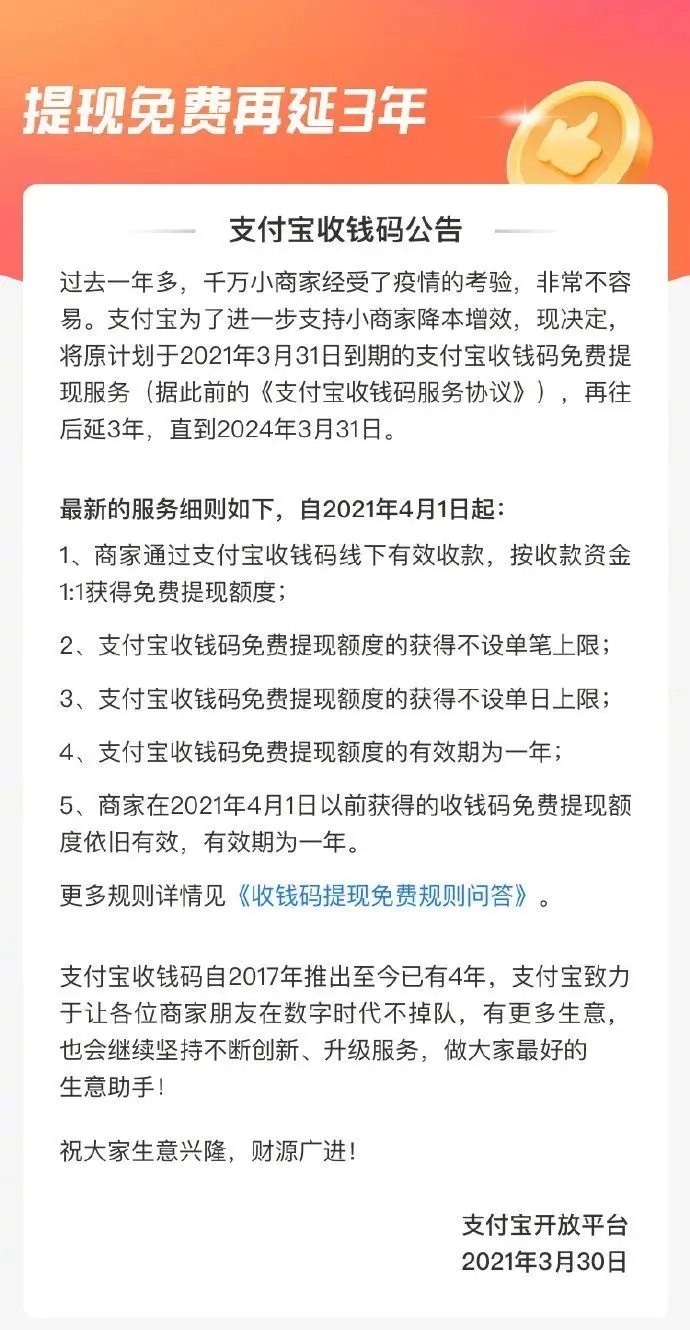 提现免费再延3年

支付宝收钱码公告

过去一年多，千万小商家经受了疫情的考验，非常不容易。支付宝为了进一步支持小商家降本增效，现决定，将原计划于2021年3月31日到期的支付宝收钱码免费提现服务（据此前的《支付宝收钱码服务协议》），再往后延3年，直到2024年3月31日。

最新的服务细则如下，自2021年4月1日起：

1、商家通过支付宝收钱码线下有效收款，按收款资金1:1获得免费提现额度；

2、支付宝收钱码免费提现额度的获得不设单笔上限；

3、支付宝收钱码免费提现额度的获得不设单日上限；

4、支付宝收钱码免费提现额度的有效期为一年；

5、商家在2021年4月1日以前获得的收钱码免费提现额度依旧有效，有效期为一年。

更多规则详情见《收钱码提现免费规则问答》。

支付宝收钱码自2017年推出至今已有4年，支付宝致力于让各位商家朋友在数字时代不掉队，有更多生意，也会继续坚持不断创新、升级服务，做大家最好的生意助手！

祝大家生意兴隆，财源广进！

支付宝开放平台
2021年3月30日